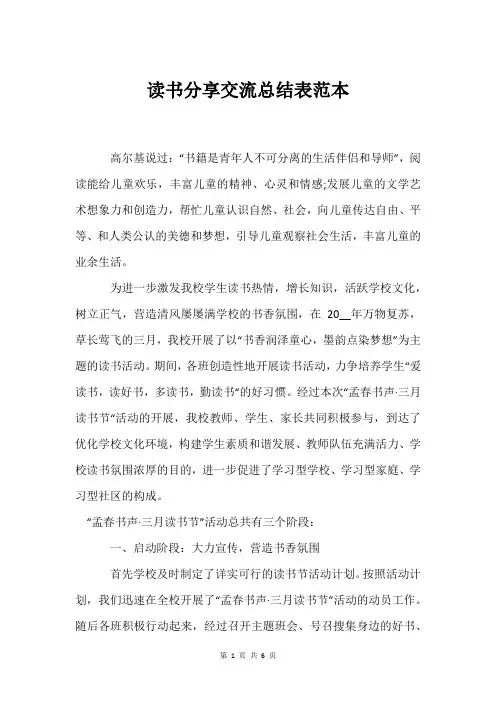 读书分享交流总结表范本

高尔基说过：“书籍是青年人不可分离的生活伴侣和导师”，阅读能给儿童欢乐，丰富儿童的精神、心灵和情感;发展儿童的文学艺术想象力和创造力，帮忙儿童认识自然、社会，向儿童传达自由、平等、和人类公认的美德和梦想，引导儿童观察社会生活，丰富儿童的业余生活。

为进一步激发我校学生读书热情，增长知识，活跃学校文化，树立正气，营造清风屡屡满学校的书香氛围，在 20__年万物复苏，草长莺飞的三月，我校开展了以“书香润泽童心，墨韵点染梦想”为主题的读书活动。期间，各班创造性地开展读书活动，力争培养学生“爱读书，读好书，多读书，勤读书”的好习惯。经过本次“孟春书声·三月读书节”活动的开展，我校教师、学生、家长共同积极参与，到达了优化学校文化环境，构建学生素质和谐发展、教师队伍充满活力、学校读书氛围浓厚的目的，进一步促进了学习型学校、学习型家庭、学习型社区的构成。

“孟春书声·三月读书节”活动总共有三个阶段：

一、启动阶段：大力宣传，营造书香氛围

首先学校及时制定了详实可行的读书节活动计划。按照活动计划，我们迅速在全校开展了“孟春书声·三月读书节”活动的动员工作。随后各班积极行动起来，经过召开主题班会、号召搜集身边的好书、

第 1 页 共 6 页